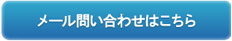 メール問い合わせはこちら